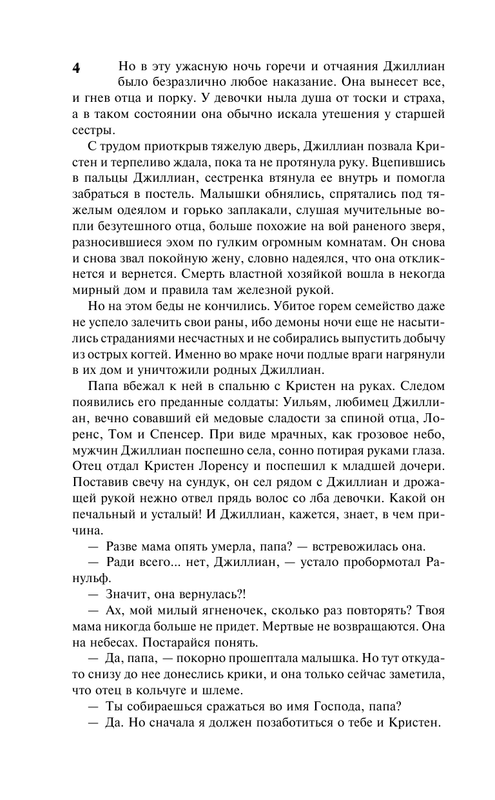 4

Но в эту ужасную ночь горечи и отчаяния Джиллиан было безразлично любое наказание. Она вынесет все, и гнев отца и порку. У девочки ныла душа от тоски и страха, а в таком состоянии она обычно искала утешения у старшей сестры.

С трудом приоткрыв тяжелую дверь, Джиллиан позвала Кристен и терпеливо ждала, пока та не протянула руку. Вцепившись в пальцы Джиллиан, сестренка втянула ее внутрь и помогла забраться в постель. Малышки обнялись, спрятались под тяжелым одеялом и горько заплакали, слушая мучительные вопли безутешного отца, больше похожие на вой раненого зверя, разносившиеся эхом по гулким огромным комнатам. Он снова и снова звал покойную жену, словно надеялся, что она откликнется и вернется. Смерть властной хозяйкой вошла в некогда мирный дом и правила там железной рукой.

Но на этом беды не кончились. Убитое горем семейство даже не успело залечить свои раны, ибо демоны ночи еще не насытились страданиями несчастных и не собирались выпустить добычу из острых когтей. Именно во мраке ночи подлые враги нагрянули в их дом и уничтожили родных Джиллиан.

Папа вбежал к ней в спальню с Кристен на руках. Следом появились его преданные солдаты: Уильям, любимец Джиллиан, вечно совавший ей медовые сладости за спиной отца, Лоренс, Том и Спенсер. При виде мрачных, как грозовое небо, мужчин Джиллиан поспешно села, сонно потирая руками глаза. Отец отдал Кристен Лоренсу и поспешил к младшей дочери. Поставив свечу на сундук, он сел рядом с Джиллиан и дрожащей рукой нежно отвел прядь волос со лба девочки. Какой он печальный и усталый! И Джиллиан, кажется, знает, в чем причина.

— Разве мама опять умерла, папа? — встревожилась она.

— Ради всего... нет, Джиллиан, — устало пробормотал Ранульф.

— Значит, она вернулась?!

— Ах, мой милый ягненочек, сколько раз повторять? Твоя мама никогда больше не придет. Мертвые не возвращаются. Она на небесах. Постарайся понять.

— Да, папа, — покорно прошептала малышка. Но тут откуда-то снизу до нее донеслись крики, и она только сейчас заметила, что отец в кольчуге и шлеме.

— Ты собираешься сражаться во имя Господа, папа?

— Да. Но сначала я должен позаботиться о тебе и Кристен.